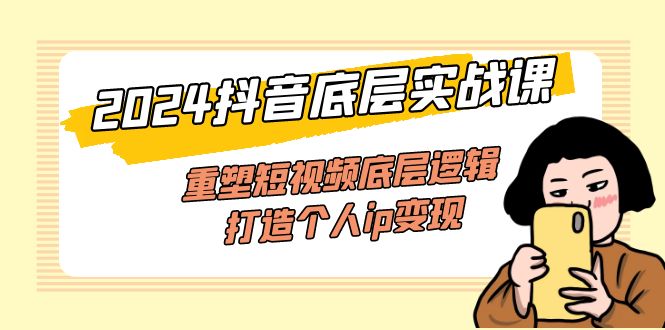 2024抖音底层实战课

重塑短视频底层逻辑
打造个人ip变现